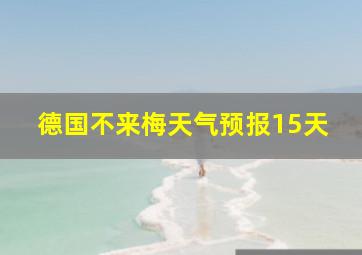 德国不来梅天气预报15天